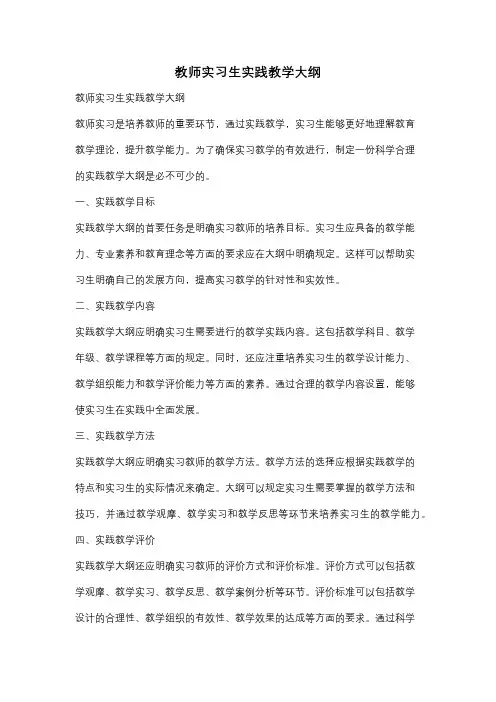 教师实习生实践教学大纲

教师实习生实践教学大纲

教师实习是培养教师的重要环节，通过实践教学，实习生能够更好地理解教育教学理论，提升教学能力。为了确保实习教学的有效进行，制定一份科学合理的实践教学大纲是必不可少的。

一、实践教学目标

实践教学大纲的首要任务是明确实习教师的培养目标。实习生应具备的教学能力、专业素养和教育理念等方面的要求应在大纲中明确规定。这样可以帮助实习生明确自己的发展方向，提高实习教学的针对性和实效性。

二、实践教学内容

实践教学大纲应明确实习生需要进行的教学实践内容。这包括教学科目、教学年级、教学课程等方面的规定。同时，还应注重培养实习生的教学设计能力、教学组织能力和教学评价能力等方面的素养。通过合理的教学内容设置，能够使实习生在实践中全面发展。

三、实践教学方法

实践教学大纲应明确实习教师的教学方法。教学方法的选择应根据实践教学的特点和实习生的实际情况来确定。大纲可以规定实习生需要掌握的教学方法和技巧，并通过教学观摩、教学实习和教学反思等环节来培养实习生的教学能力。

四、实践教学评价

实践教学大纲还应明确实习教师的评价方式和评价标准。评价方式可以包括教学观摩、教学实习、教学反思、教学案例分析等环节。评价标准可以包括教学设计的合理性、教学组织的有效性、教学效果的达成等方面的要求。通过科学